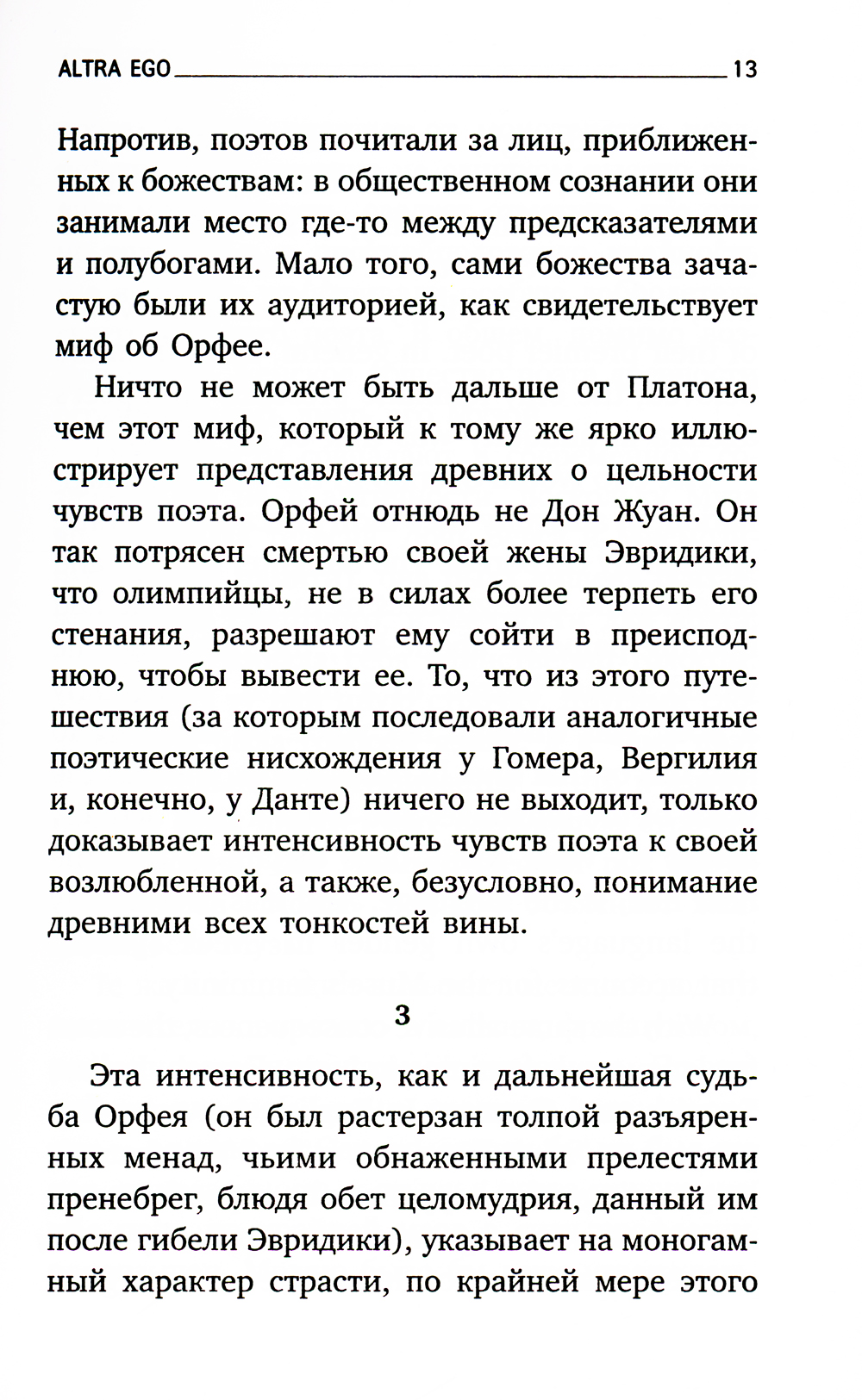 ALTRA EGO 13

Напротив, поэтов почитали за лиц, приближенных к божествам: в общественном сознании они занимали место где-то между предсказателями и полубогами. Мало того, сами божества зачастую были их аудиторией, как свидетельствует миф об Орфее.

Ничто не может быть дальше от Платона, чем этот миф, который к тому же ярко иллюстрирует представления древних о цельности чувств поэта. Орфей отнюдь не Дон Жуан. Он так потрясен смертью своей жены Эвридики, что олимпийцы, не в силах более терпеть его стенания, разрешают ему сойти в преисподнюю, чтобы вывести ее. То, что из этого путешествия (за которым последовали аналогичные поэтические нисхождения у Гомера, Вергилия и, конечно, у Данте) ничего не выходит, только доказывает интенсивность чувств поэта к своей возлюбленной, а также, безусловно, понимание древними всех тонкостей вины.

3

Эта интенсивность, как и дальнейшая судьба Орфея (он был растерзан толпой разъяренных менад, чьими обнаженными прелестями пренебрег, блюдя обет целомудрия, данный им после гибели Эвридики), указывает на моногамный характер страсти, по крайней мере этого